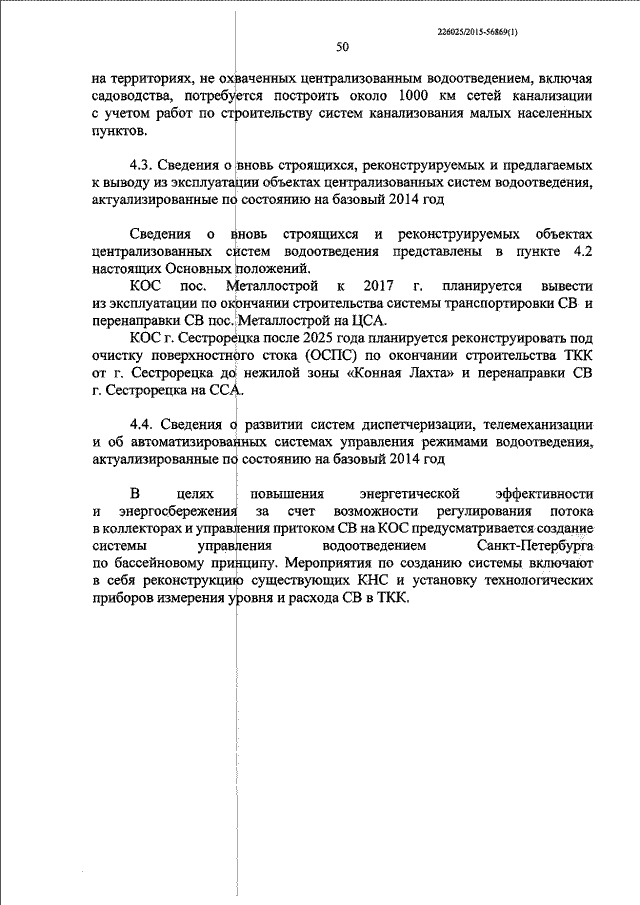 226025/2015-56869(1)

50

на территориях, не охваченных централизованным водоотведением, включая садоводства, потребуется построить около 1000 км сетей канализации с учетом работ по строительству систем канализования малых населенных пунктов.

4.3. Сведения о вновь строящихся, реконструируемых и предлагаемых к выводу из эксплуатации объектах централизованных систем водоотведения, актуализированные по состоянию на базовый 2014 год

Сведения о вновь строящихся и реконструируемых объектах централизованных систем водоотведения представлены в пункте 4.2 настоящих Основных положений.

КОС пос. Металлострой к 2017 г. планируется вывести из эксплуатации по окончании строительства системы транспортировки СВ и перенаправки СВ пос. Металлострой на ЦСА.

КОС г. Сестрорецка после 2025 года планируется реконструировать под очистку поверхностного стока (ОСПС) по окончании строительства ТКК от г. Сестрорецка до нежилой зоны «Конная Лахта» и перенаправки СВ г. Сестрорецка на ССА.

4.4. Сведения о развитии систем диспетчеризации, телемеханизации и об автоматизированных системах управления режимами водоотведения, актуализированные по состоянию на базовый 2014 год

В целях повышения энергетической эффективности и энергосбережения за счет возможности регулирования потока в коллекторах и управления притоком СВ на КОС предусматривается создание системы управления водоотведением Санкт-Петербурга по бассейновому принципу. Мероприятия по созданию системы включают в себя реконструкцию существующих КНС и установку технологических приборов измерения уровня и расхода СВ в ТКК.